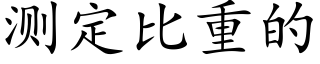 测定比重的